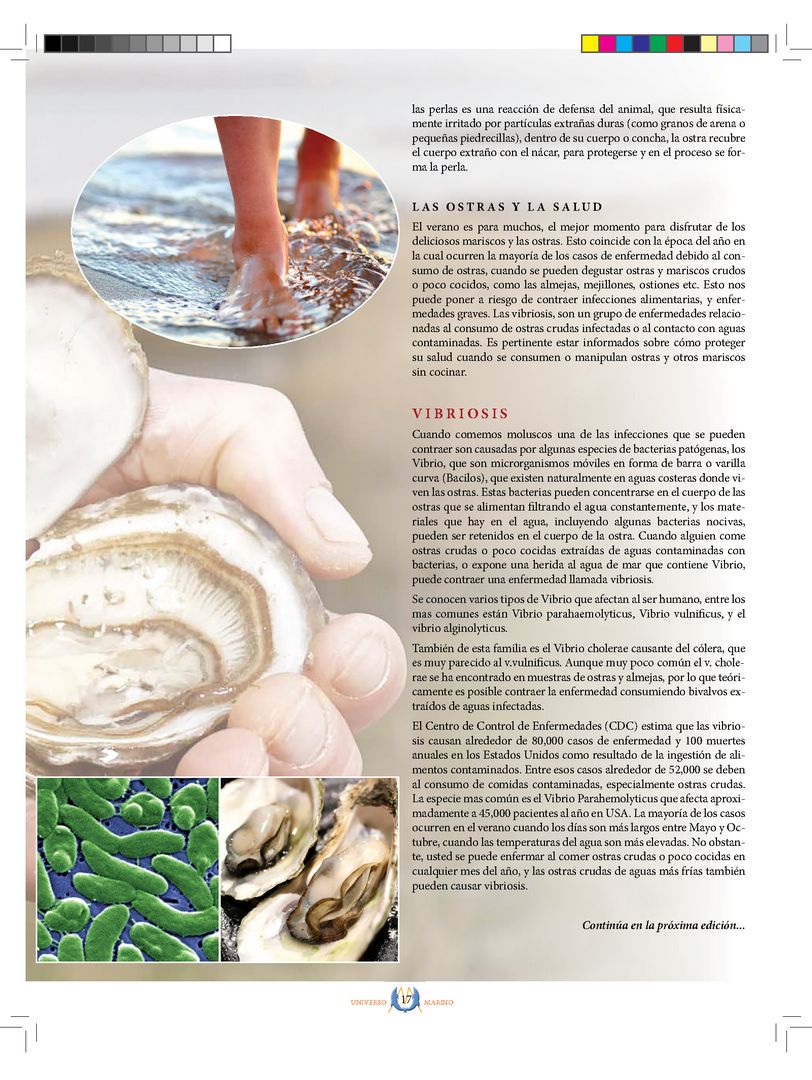 las perlas es una reacción de defensa del animal, que resulta físicamente irritado por partículas extrañas duras (como granos de arena o pequeñas piedrecillas), dentro de su cuerpo o concha, la ostra recubre el cuerpo extraño con el nácar, para protegerse y en el proceso se forma la perla.

LAS OSTRAS Y LA SALUD

El verano es para muchos, el mejor momento para disfrutar de los deliciosos mariscos y las ostras. Esto coincide con la época del año en la cual ocurren la mayoría de los casos de enfermedad debido al consumo de ostras, cuando se pueden degustar ostras y mariscos crudos o poco cocidos, como las almejas, mejillones, ostiones etc. Esto nos puede poner a riesgo de contraer infecciones alimentarias, y enfermedades graves. Las vibriosis, son un grupo de enfermedades relacionadas al consumo de ostras crudas infectadas o al contacto con aguas contaminadas. Es pertinente estar informados sobre cómo proteger su salud cuando se consumen o manipulan ostras y otros mariscos sin cocinar.

VIBRIOSIS

Cuando comemos moluscos una de las infecciones que se pueden contraer son causadas por algunas especies de bacterias patógenas, los Vibrio, que son microrganismos móviles en forma de barra o varilla curva (Bacilos), que existen naturalmente en aguas costeras donde viven las ostras. Estas bacterias pueden concentrarse en el cuerpo de las ostras que se alimentan filtrando el agua constantemente, y los materiales que hay en el agua, incluyendo algunas bacterias nocivas, pueden ser retenidos en el cuerpo de la ostra. Cuando alguien come ostras crudas o poco cocidas extraídas de aguas contaminadas con bacterias, o expone una herida al agua de mar que contiene Vibrio, puede contraer una enfermedad llamada vibriosis.

Se conocen varios tipos de Vibrio que afectan al ser humano, entre los mas comunes están Vibrio parahaemolyticus, Vibrio vulnificus, y el vibrio alginolyticus.

También de esta familia es el Vibrio cholerae causante del cólera, que es muy parecido al v.vulnificus. Aunque muy poco común el v. cholerae se ha encontrado en muestras de ostras y almejas, por lo que teóricamente es posible contraer la enfermedad consumiendo bivalvos extraídos de aguas infectadas.

El Centro de Control de Enfermedades (CDC) estima que las vibriosis causan alrededor de 80,000 casos de enfermedad y 100 muertes anuales en los Estados Unidos como resultado de la ingestión de alimentos contaminados. Entre esos casos alrededor de 52,000 se deben al consumo de comidas contaminadas, especialmente ostras crudas. La especie mas común es el Vibrio Parahemolyticus que afecta aproximadamente a 45,000 pacientes al año en USA. La mayoría de los casos ocurren en el verano cuando los días son más largos entre Mayo y Octubre, cuando las temperaturas del agua son más elevadas. No obstante, usted se puede enfermar al comer ostras crudas o poco cocidas en cualquier mes del año, y las ostras crudas de aguas más frías también pueden causar vibriosis.

Continúa en la próxima edición...

UNIVERSO 17 MARINO